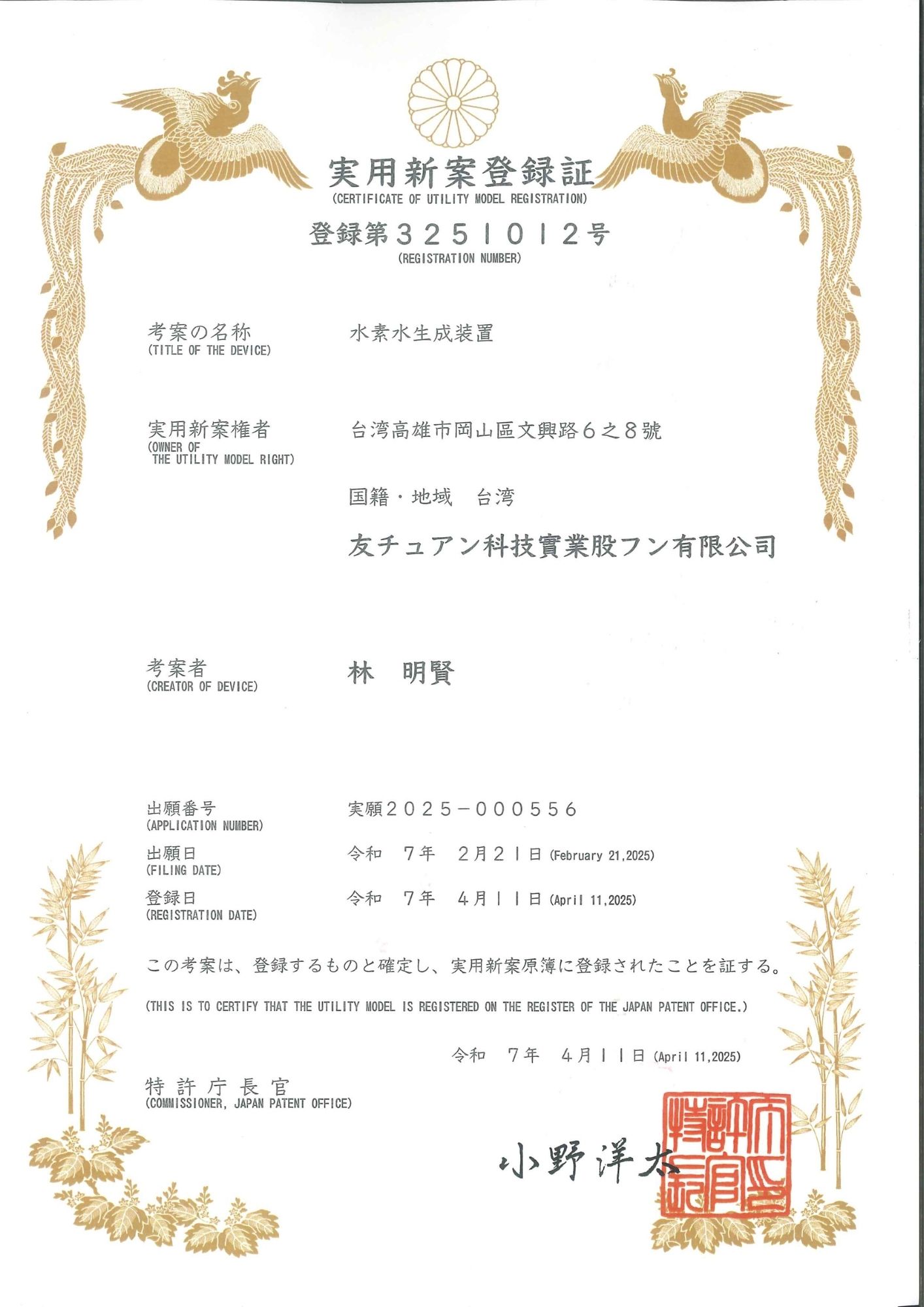 実用新案登録証
(CERTIFICATE OF UTILITY MODEL REGISTRATION)

登録第３２５１０１２号
(REGISTRATION NUMBER)

考案の名称
(TITLE OF THE DEVICE)
水素水生成装置

実用新案権者
(OWNER OF THE UTILITY MODEL RIGHT)
台湾高雄市岡山區文興路６之８號

国籍・地域　台湾

友チュアン科技實業股フン有限公司

考案者
(CREATOR OF DEVICE)
林　明賢

出願番号
(APPLICATION NUMBER)
実願２０２５－０００５５６

出願日
(FILING DATE)
令和　７年　２月２１日 (February 21,2025)

登録日
(REGISTRATION DATE)
令和　７年　４月１１日 (April 11,2025)

この考案は、登録するものと確定し、実用新案原簿に登録されたことを証する。

(THIS IS TO CERTIFY THAT THE UTILITY MODEL IS REGISTERED ON THE REGISTER OF THE JAPAN PATENT OFFICE.)

令和　７年　４月１１日 (April 11,2025)

特許庁長官
(COMMISSIONER, JAPAN PATENT OFFICE)

小野洋太

特許庁長官之印